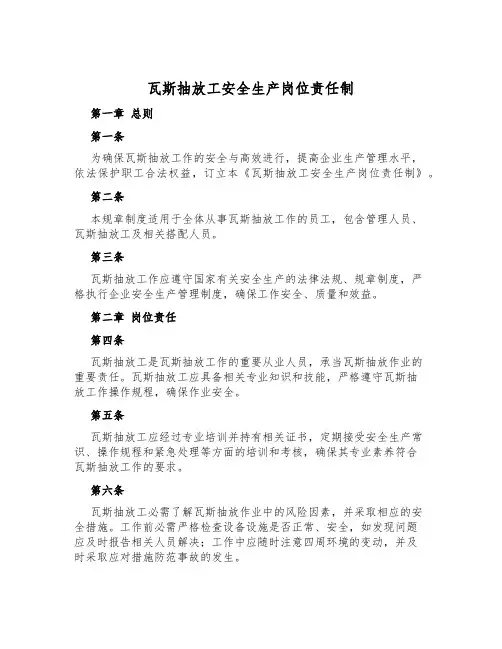 瓦斯抽放工安全生产岗位责任制

第一章 总则

第一条

为确保瓦斯抽放工作的安全与高效进行，提高企业生产管理水平，依法保护职工合法权益，订立本《瓦斯抽放工安全生产岗位责任制》。

第二条

本规章制度适用于全体从事瓦斯抽放工作的员工，包含管理人员、瓦斯抽放工及相关搭配人员。

第三条

瓦斯抽放工作应遵守国家有关安全生产的法律法规、规章制度，严格执行企业安全生产管理制度，确保工作安全、质量和效益。

第二章 岗位责任

第四条

瓦斯抽放工是瓦斯抽放工作的重要从业人员，承当瓦斯抽放作业的重要责任。瓦斯抽放工应具备相关专业知识和技能，严格遵守瓦斯抽放工作操作规程，确保作业安全。

第五条

瓦斯抽放工应经过专业培训并持有相关证书，定期接受安全生产常识、操作规程和紧急处理等方面的培训和考核，确保其专业素养符合瓦斯抽放工作的要求。

第六条

瓦斯抽放工必需了解瓦斯抽放作业中的风险因素，并采取相应的安全措施。工作前必需严格检查设备设施是否正常、安全，如发现问题应及时报告相关人员解决；工作中应随时注意四周环境的变动，并及时采取应对措施防范事故的发生。